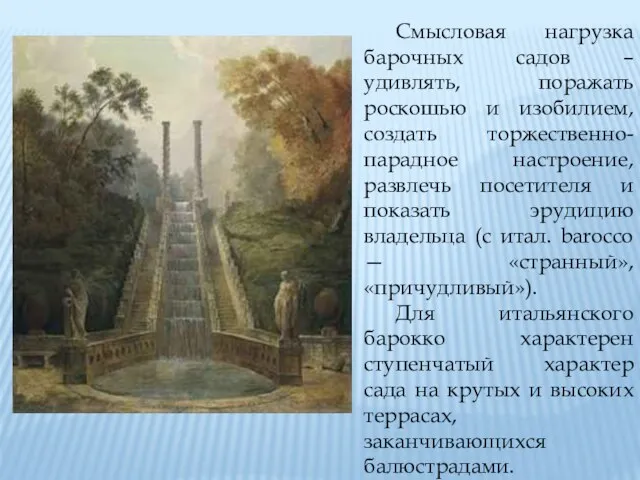 Смысловая нагрузка барочных садов – удивлять, поражать роскошью и изобилием, создать торжественно-парадное настроение, развлечь посетителя и показать эрудицию владельца (с итал. barocco – «странный», «причудливый»).

Для итальянского барокко характерен ступенчатый характер сада на крутых и высоких террасах, заканчивающихся балюстрадами.